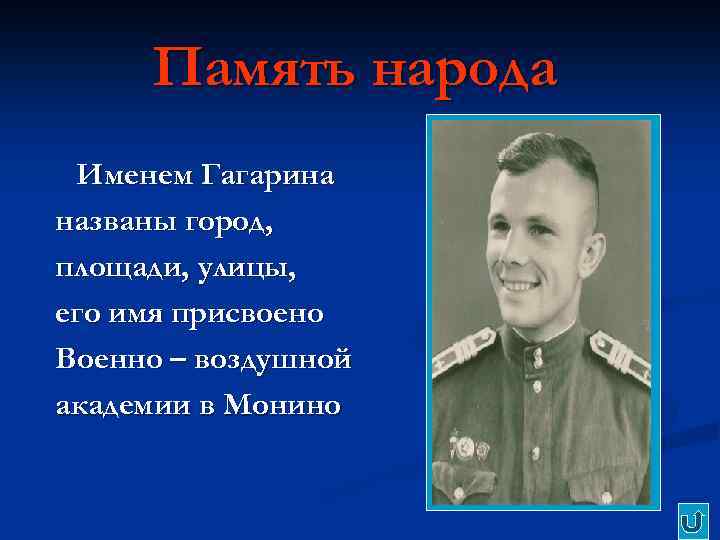 Память народа

Именем Гагарина названы город, площади, улицы, его имя присвоено Военно – воздушной академии в Монино